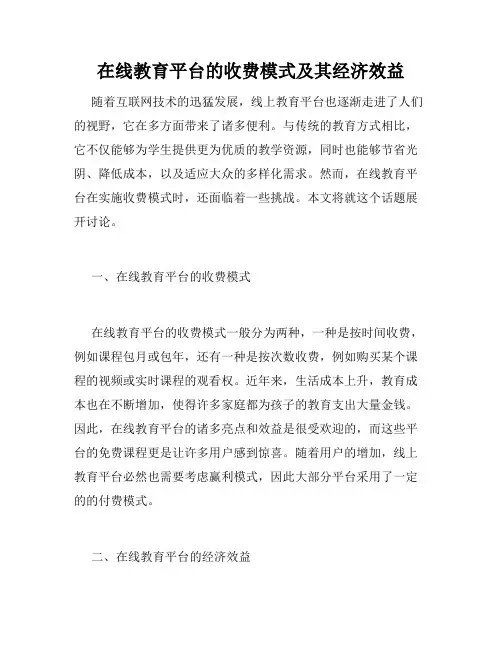 在线教育平台的收费模式及其经济效益

随着互联网技术的迅猛发展，线上教育平台也逐渐走进了人们的视野，它在多方面带来了诸多便利。与传统的教育方式相比，它不仅能够为学生提供更为优质的教学资源，同时也能够节省光阴、降低成本，以及适应大众的多样化需求。然而，在线教育平台在实施收费模式时，还面临着一些挑战。本文将就这个话题展开讨论。

一、在线教育平台的收费模式

在线教育平台的收费模式一般分为两种，一种是按时间收费，例如课程包月或包年，还有一种是按次数收费，例如购买某个课程的视频或实时课程的观看权。近年来，生活成本上升，教育成本也在不断增加，使得许多家庭都为孩子的教育支出大量金钱。因此，在线教育平台的诸多亮点和效益是很受欢迎的，而这些平台的免费课程更是让许多用户感到惊喜。随着用户的增加，线上教育平台必然也需要考虑赢利模式，因此大部分平台采用了一定的的付费模式。

二、在线教育平台的经济效益